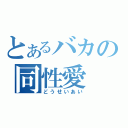 とあるバカの
同性愛
どうせいあい